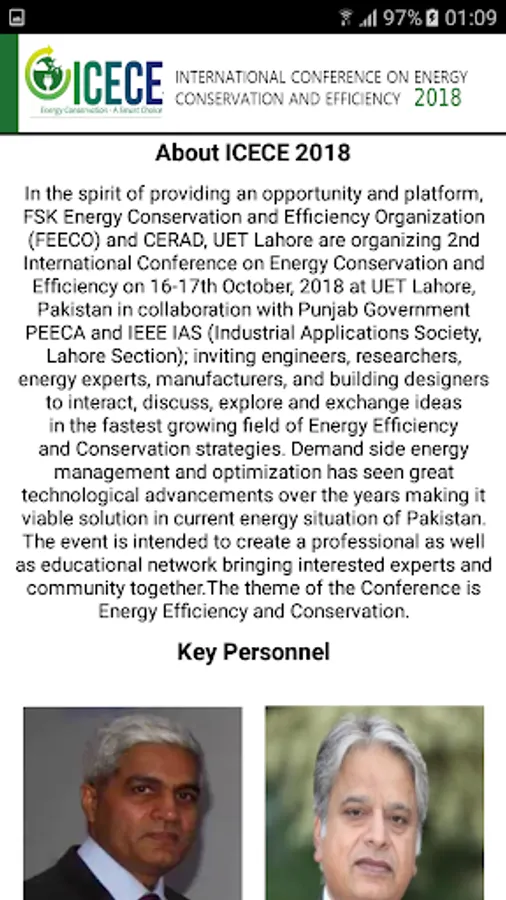 97% 01:09

ICECE
Energy Conservation - A Smart Choice

INTERNATIONAL CONFERENCE ON ENERGY CONSERVATION AND EFFICIENCY 2018

About ICECE 2018

In the spirit of providing an opportunity and platform, FSK Energy Conservation and Efficiency Organization (FEECO) and CERAD, UET Lahore are organizing 2nd International Conference on Energy Conservation and Efficiency on 16-17th October, 2018 at UET Lahore, Pakistan in collaboration with Punjab Government PEECA and IEEE IAS (Industrial Applications Society, Lahore Section); inviting engineers, researchers, energy experts, manufacturers, and building designers to interact, discuss, explore and exchange ideas in the fastest growing field of Energy Efficiency and Conservation strategies. Demand side energy management and optimization has seen great technological advancements over the years making it viable solution in current energy situation of Pakistan. The event is intended to create a professional as well as educational network bringing interested experts and community together.The theme of the Conference is Energy Efficiency and Conservation.

Key Personnel